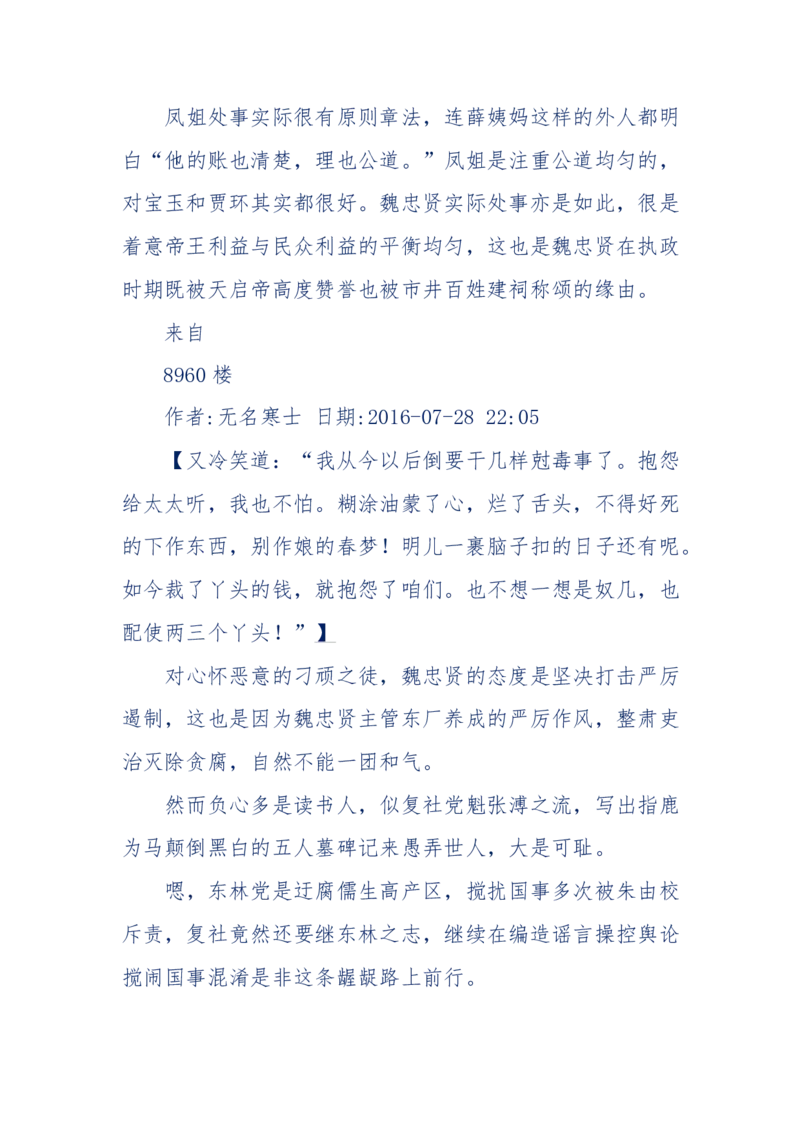 凤姐处事实际很有原则章法，连薛姨妈这样的外人都明白“他的账也清楚，理也公道。”凤姐是注重公道均匀的，对宝玉和贾环其实都很好。魏忠贤实际处事亦是如此，很是着意帝王利益与民众利益的平衡均匀，这也是魏忠贤在执政时期既被天启帝高度赞誉也被市井百姓建祠称颂的缘由。

来自

8960 楼

作者:无名寒士 日期:2016-07-28 22:05

【又冷笑道：“我从今以后倒要干几样尅毒事了。抱怨给太太听，我也不怕。糊涂油蒙了心，烂了舌头，不得好死的下作东西，别作娘的春梦！明儿一裹脑子扣的日子还有呢。如今裁了丫头的钱，就抱怨了咱们。也不想一想是奴几，也配使两三个丫头！”】

对心怀恶意的刁顽之徒，魏忠贤的态度是坚决打击严厉遏制，这也是因为魏忠贤主管东厂养成的严厉作风，整肃吏治灭除贪腐，自然不能一团和气。

然而负心多是读书人，似复社党魁张溥之流，写出指鹿为马颠倒黑白的五人墓碑记来愚弄世人，大是可耻。

嗯，东林党是迂腐儒生高产区，搅扰国事多次被朱由校斥责，复社竟然还要继东林之志，继续在编造谣言操控舆论搅闹国事混淆是非这条龌龊路上前行。